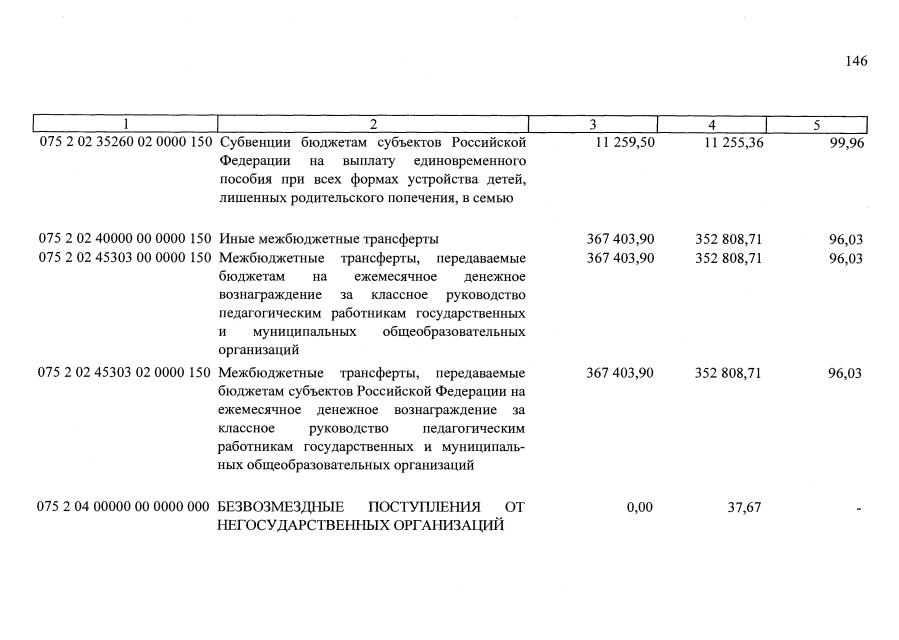 146

| 1 | 2 | 3 | 4 | 5 |
|---|---|---|---|---|
| 075 2 02 35260 02 0000 150 | Субвенции бюджетам субъектов Российской Федерации на выплату единовременного пособия при всех формах устройства детей, лишенных родительского попечения, в семью | 11 259,50 | 11 255,36 | 99,96 |
| 075 2 02 40000 00 0000 150 | Иные межбюджетные трансферты | 367 403,90 | 352 808,71 | 96,03 |
| 075 2 02 45303 00 0000 150 | Межбюджетные трансферты, передаваемые бюджетам на ежемесячное денежное вознаграждение за классное руководство педагогическим работникам государственных и муниципальных общеобразовательных организаций | 367 403,90 | 352 808,71 | 96,03 |
| 075 2 02 45303 02 0000 150 | Межбюджетные трансферты, передаваемые бюджетам субъектов Российской Федерации на ежемесячное денежное вознаграждение за классное руководство педагогическим работникам государственных и муниципальных общеобразовательных организаций | 367 403,90 | 352 808,71 | 96,03 |
| 075 2 04 00000 00 0000 000 | БЕЗВОЗМЕЗДНЫЕ ПОСТУПЛЕНИЯ ОТ НЕГОСУДАРСТВЕННЫХ ОРГАНИЗАЦИЙ | 0,00 | 37,67 | - |